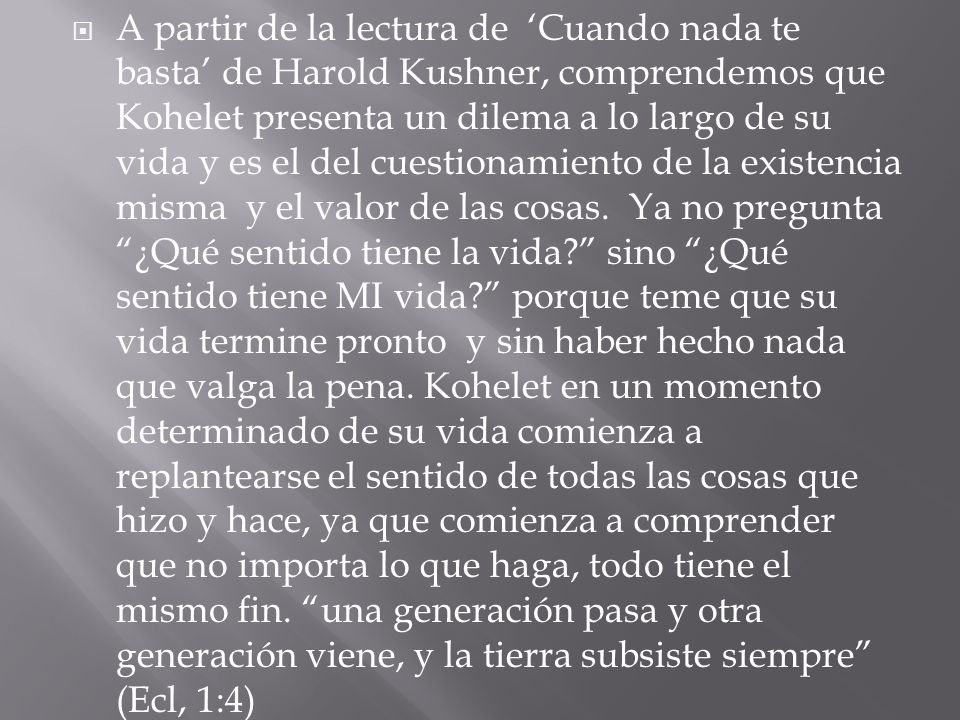 A partir de la lectura de ‘Cuando nada te basta’ de Harold Kushner, comprendemos que Kohelet presenta un dilema a lo largo de su vida y es el del cuestionamiento de la existencia misma y el valor de las cosas. Ya no pregunta “¿Qué sentido tiene la vida?” sino “¿Qué sentido tiene MI vida?” porque teme que su vida termine pronto y sin haber hecho nada que valga la pena. Kohelet en un momento determinado de su vida comienza a replantearse el sentido de todas las cosas que hizo y hace, ya que comienza a comprender que no importa lo que haga, todo tiene el mismo fin. “una generación pasa y otra generación viene, y la tierra subsiste siempre” (Ecl, 1:4)